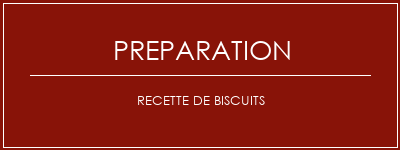 PREPARATION

RECETTE DE BISCUITS